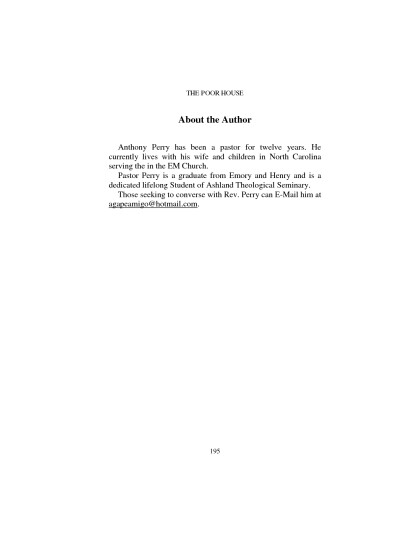 THE POOR HOUSE

About the Author

Anthony Perry has been a pastor for twelve years. He currently lives with his wife and children in North Carolina serving the in the EM Church.

Pastor Perry is a graduate from Emory and Henry and is a dedicated lifelong Student of Ashland Theological Seminary.

Those seeking to converse with Rev. Perry can E-Mail him at agapeamigo@hotmail.com.

195